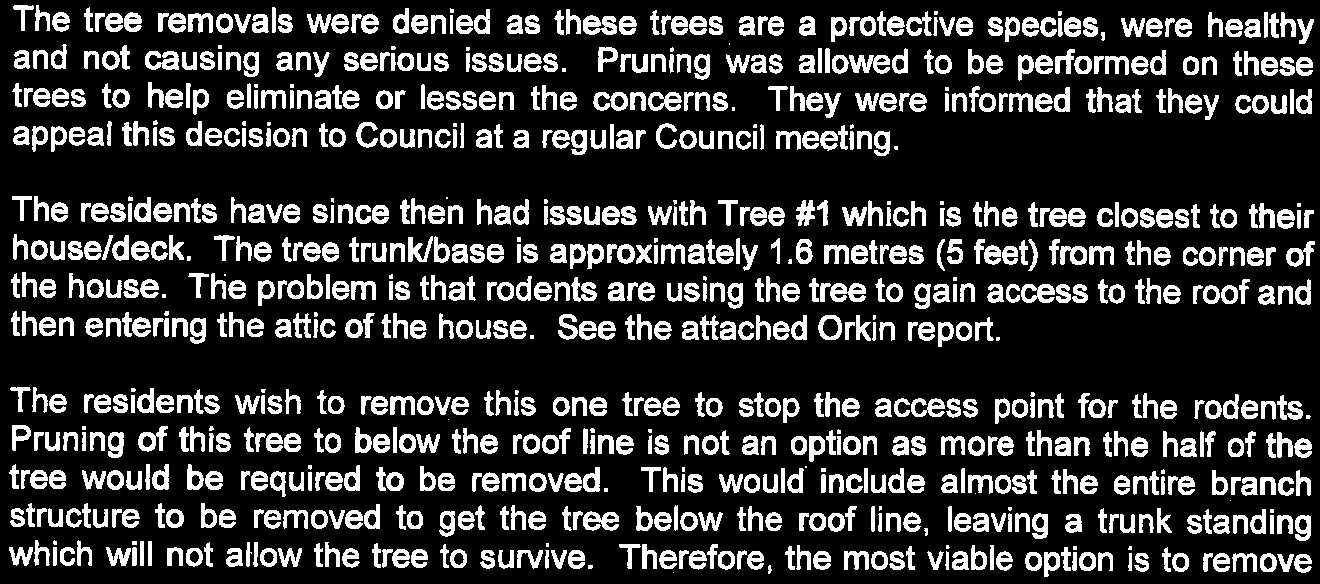 The tree removals were denied as these trees are a protective species, were healthy and not causing any serious issues. Pruning was allowed to be performed on these trees to help eliminate or lessen the concerns. They were informed that they could appeal this decision to Council at a regular Council meeting.

The residents have since then had issues with Tree #1 which is the tree closest to their house/deck. The tree trunk/base is approximately 1.6 metres (5 feet) from the corner of the house. The problem is that rodents are using the tree to gain access to the roof and then entering the attic of the house. See the attached Orkin report.

The residents wish to remove this one tree to stop the access point for the rodents. Pruning of this tree to below the roof line is not an option as more than the half of the tree would be required to be removed. This would include almost the entire branch structure to be removed to get the tree below the roof line, leaving a trunk standing which will not allow the tree to survive. Therefore, the most viable option is to remove